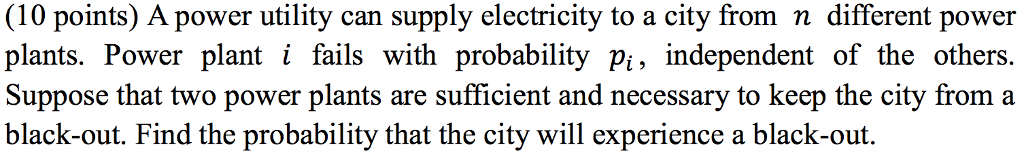 (10 points) A power utility can supply electricity to a city from $n$ different power plants. Power plant $i$ fails with probability $p_i$, independent of the others. Suppose that two power plants are sufficient and necessary to keep the city from a black-out. Find the probability that the city will experience a black-out.